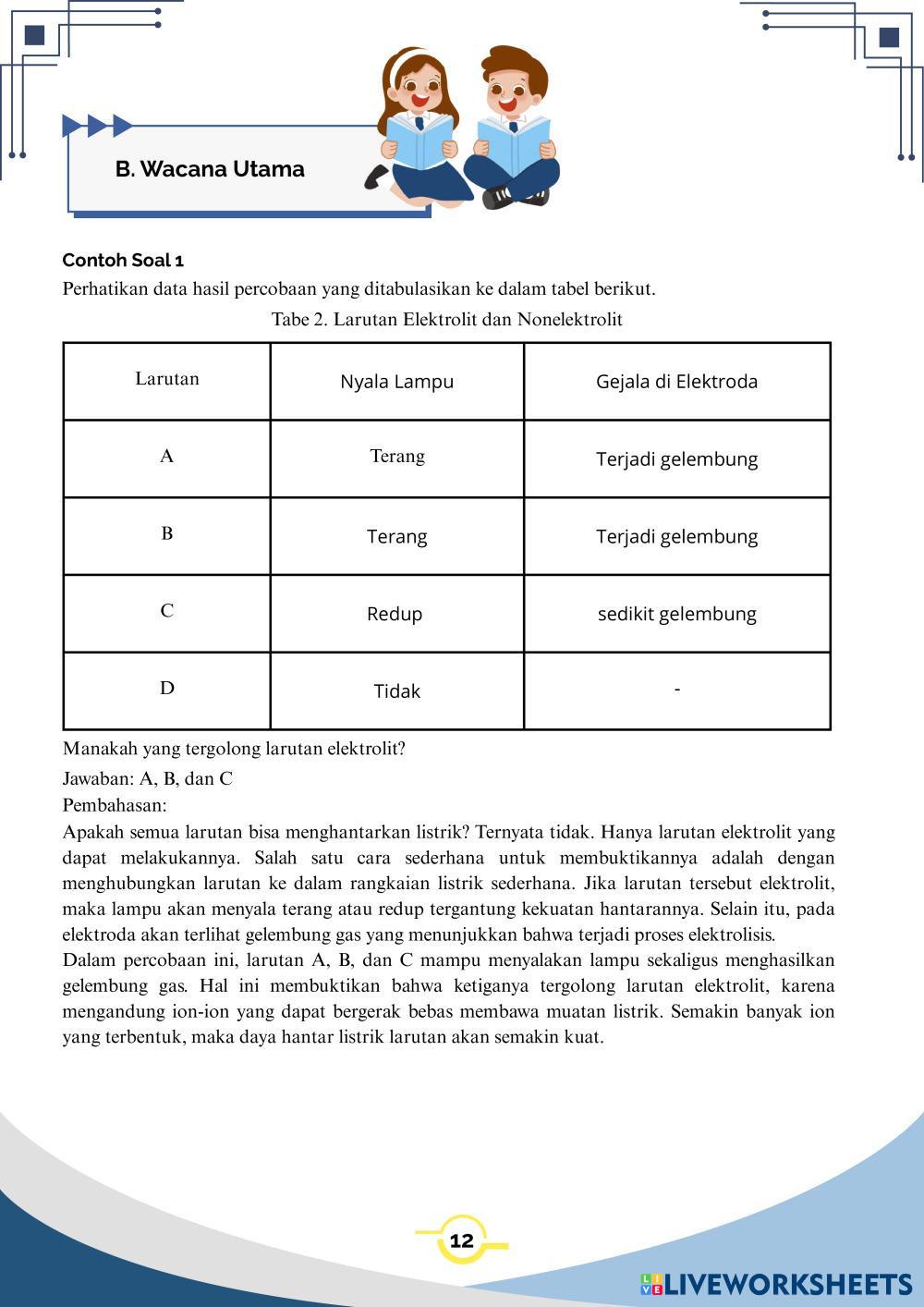 B. Wacana Utama

Contoh Soal 1
Perhatikan data hasil percobaan yang ditabulasikan ke dalam tabel berikut.

Tabe 2. Larutan Elektrolit dan Nonelektrolit

| Larutan | Nyala Lampu | Gejala di Elektroda |
|---|---|---|
| A | Terang | Terjadi gelembung |
| B | Terang | Terjadi gelembung |
| C | Redup | sedikit gelembung |
| D | Tidak | - |

Manakah yang tergolong larutan elektrolit?
Jawaban: A, B, dan C
Pembahasan:
Apakah semua larutan bisa menghantarkan listrik? Ternyata tidak. Hanya larutan elektrolit yang dapat melakukannya. Salah satu cara sederhana untuk membuktikannya adalah dengan menghubungkan larutan ke dalam rangkaian listrik sederhana. Jika larutan tersebut elektrolit, maka lampu akan menyala terang atau redup tergantung kekuatan hantarannya. Selain itu, pada elektroda akan terlihat gelembung gas yang menunjukkan bahwa terjadi proses elektrolisis.
Dalam percobaan ini, larutan A, B, dan C mampu menyalakan lampu sekaligus menghasilkan gelembung gas. Hal ini membuktikan bahwa ketiganya tergolong larutan elektrolit, karena mengandung ion-ion yang dapat bergerak bebas membawa muatan listrik. Semakin banyak ion yang terbentuk, maka daya hantar listrik larutan akan semakin kuat.

12

LIVEWORKSHEETS